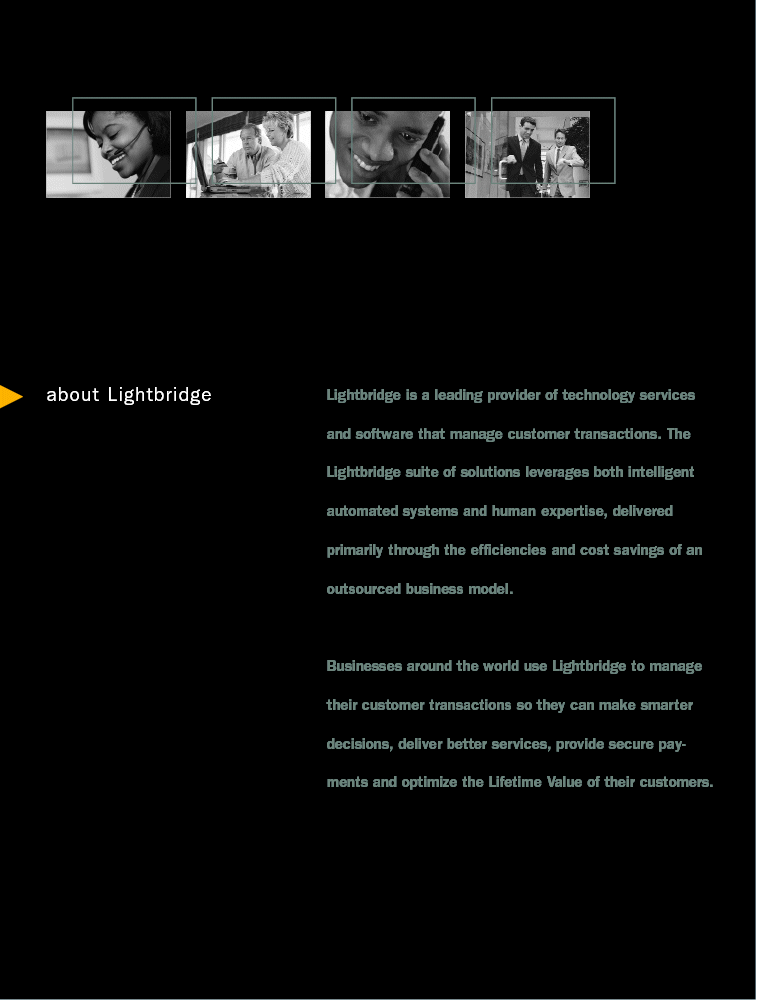 about Lightbridge

Lightbridge is a leading provider of technology services and software that manage customer transactions. The Lightbridge suite of solutions leverages both intelligent automated systems and human expertise, delivered primarily through the efficiencies and cost savings of an outsourced business model.

Businesses around the world use Lightbridge to manage their customer transactions so they can make smarter decisions, deliver better services, provide secure payments and optimize the Lifetime Value of their customers.